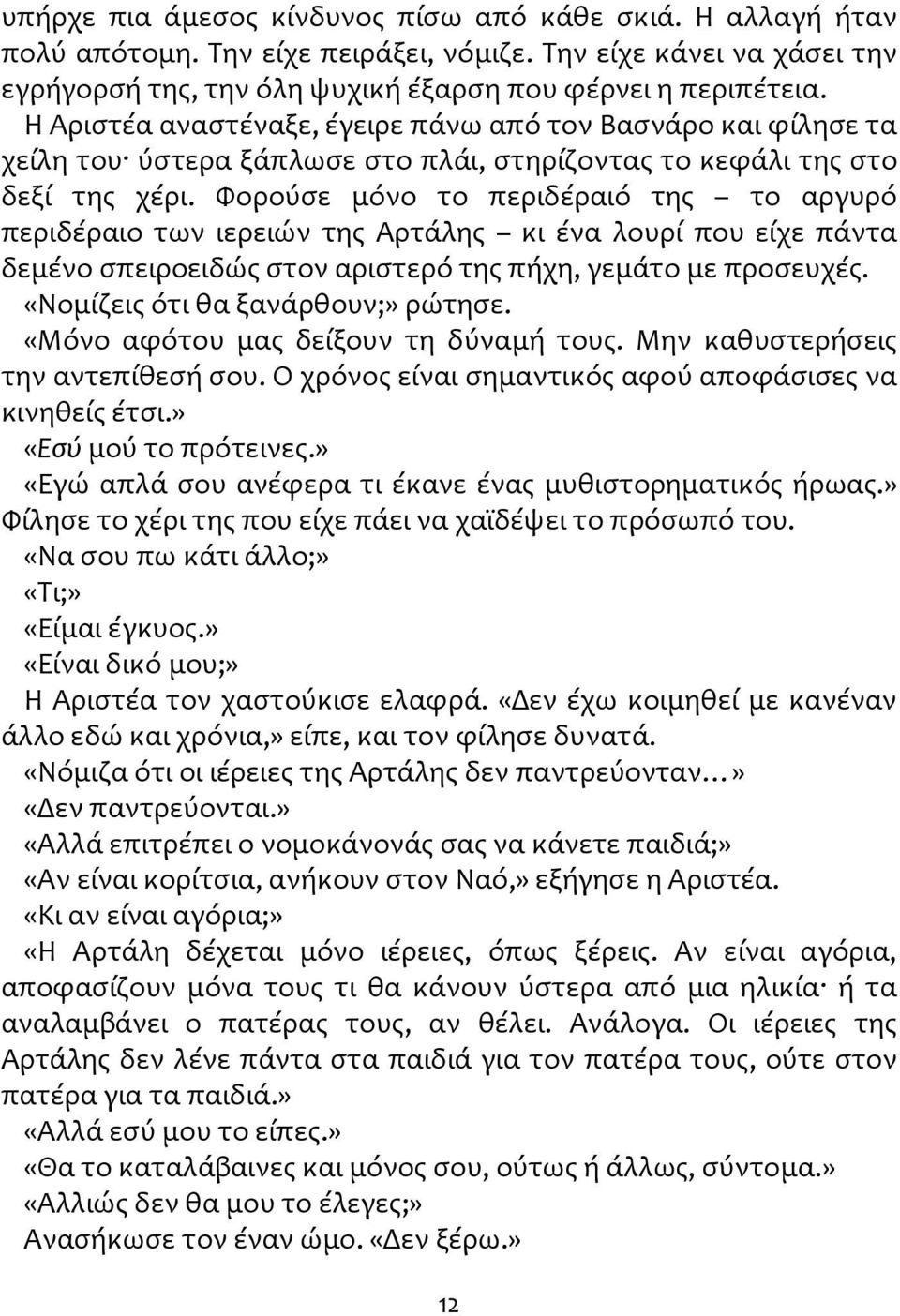 υπήρχε πια άμεσος κίνδυνος πίσω από κάθε σκιά. Η αλλαγή ήταν πολύ απότομη. Την είχε πειράξει, νόμιζε. Την είχε κάνει να χάσει την εγρήγορσή της, την όλη ψυχική έξαρση που φέρνει η περιπέτεια.

Η Αριστέα αναστέναξε, έγειρε πάνω από τον Βασνάρο και φίλησε τα χείλη του· ύστερα ξάπλωσε στο πλάι, στηρίζοντας το κεφάλι της στο δεξί της χέρι. Φορούσε μόνο το περιδέραιό της – το αργυρό περιδέραιο των ιερειών της Αρτάλης – κι ένα λουρί που είχε πάντα δεμένο σπειροειδώς στον αριστερό της πήχη, γεμάτο με προσευχές.

«Νομίζεις ότι θα ξανάρθουν;» ρώτησε.

«Μόνο αφότου μας δείξουν τη δύναμή τους. Μην καθυστερήσεις την αντεπίθεσή σου. Ο χρόνος είναι σημαντικός αφού αποφάσισες να κινηθείς έτσι.»

«Εσύ μού το πρότεινες.»

«Εγώ απλά σου ανέφερα τι έκανε ένας μυθιστορηματικός ήρωας.» Φίλησε το χέρι της που είχε πάει να χαϊδέψει το πρόσωπό του.

«Να σου πω κάτι άλλο;»

«Τι;»

«Είμαι έγκυος.»

«Είναι δικό μου;»

Η Αριστέα τον χαστούκισε ελαφρά. «Δεν έχω κοιμηθεί με κανέναν άλλο εδώ και χρόνια,» είπε, και τον φίλησε δυνατά.

«Νόμιζα ότι οι ιέρειες της Αρτάλης δεν παντρεύονταν…»

«Δεν παντρεύονται.»

«Αλλά επιτρέπει ο νομοκάνονάς σας να κάνετε παιδιά;»

«Αν είναι κορίτσια, ανήκουν στον Ναό,» εξήγησε η Αριστέα.

«Κι αν είναι αγόρια;»

«Η Αρτάλη δέχεται μόνο ιέρειες, όπως ξέρεις. Αν είναι αγόρια, αποφασίζουν μόνα τους τι θα κάνουν ύστερα από μια ηλικία· ή τα αναλαμβάνει ο πατέρας τους, αν θέλει. Ανάλογα. Οι ιέρειες της Αρτάλης δεν λένε πάντα στα παιδιά για τον πατέρα τους, ούτε στον πατέρα για τα παιδιά.»

«Αλλά εσύ μου το είπες.»

«Θα το καταλάβαινες και μόνος σου, ούτως ή άλλως, σύντομα.»

«Αλλιώς δεν θα μου το έλεγες;»

Ανασήκωσε τον έναν ώμο. «Δεν ξέρω.»

12